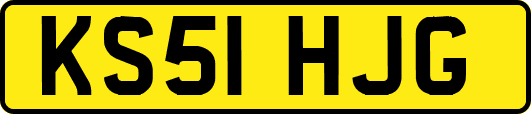 KS51 HJG